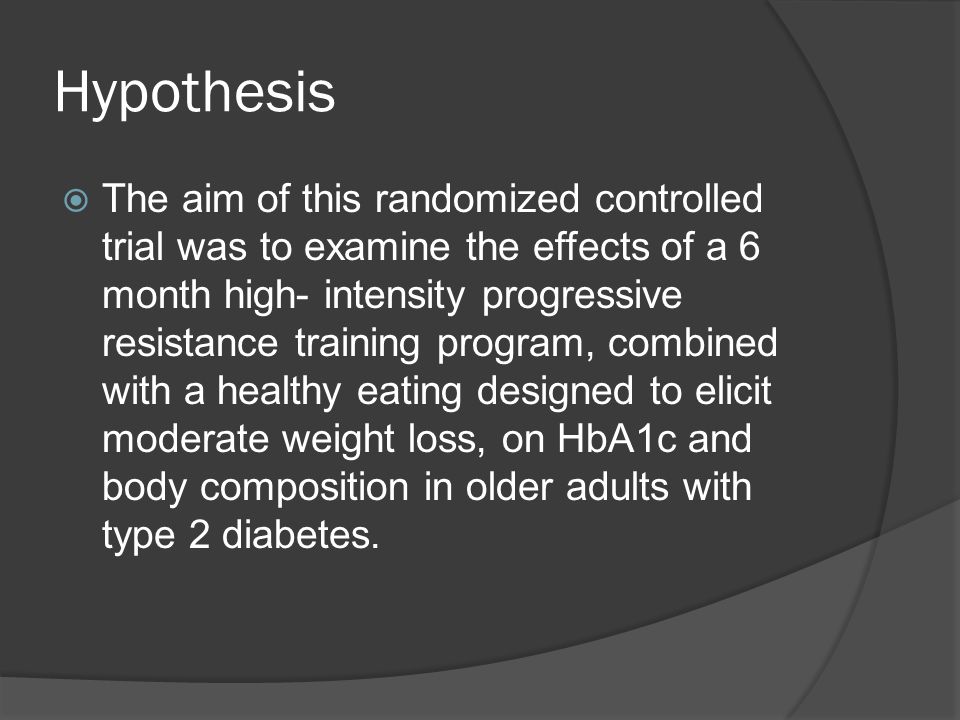 Hypothesis

The aim of this randomized controlled trial was to examine the effects of a 6 month high- intensity progressive resistance training program, combined with a healthy eating designed to elicit moderate weight loss, on HbA1c and body composition in older adults with type 2 diabetes.